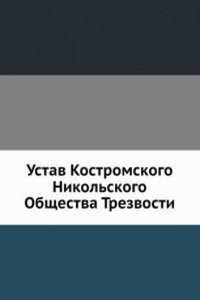 Устав Костромского Никольского Общества Трезвости